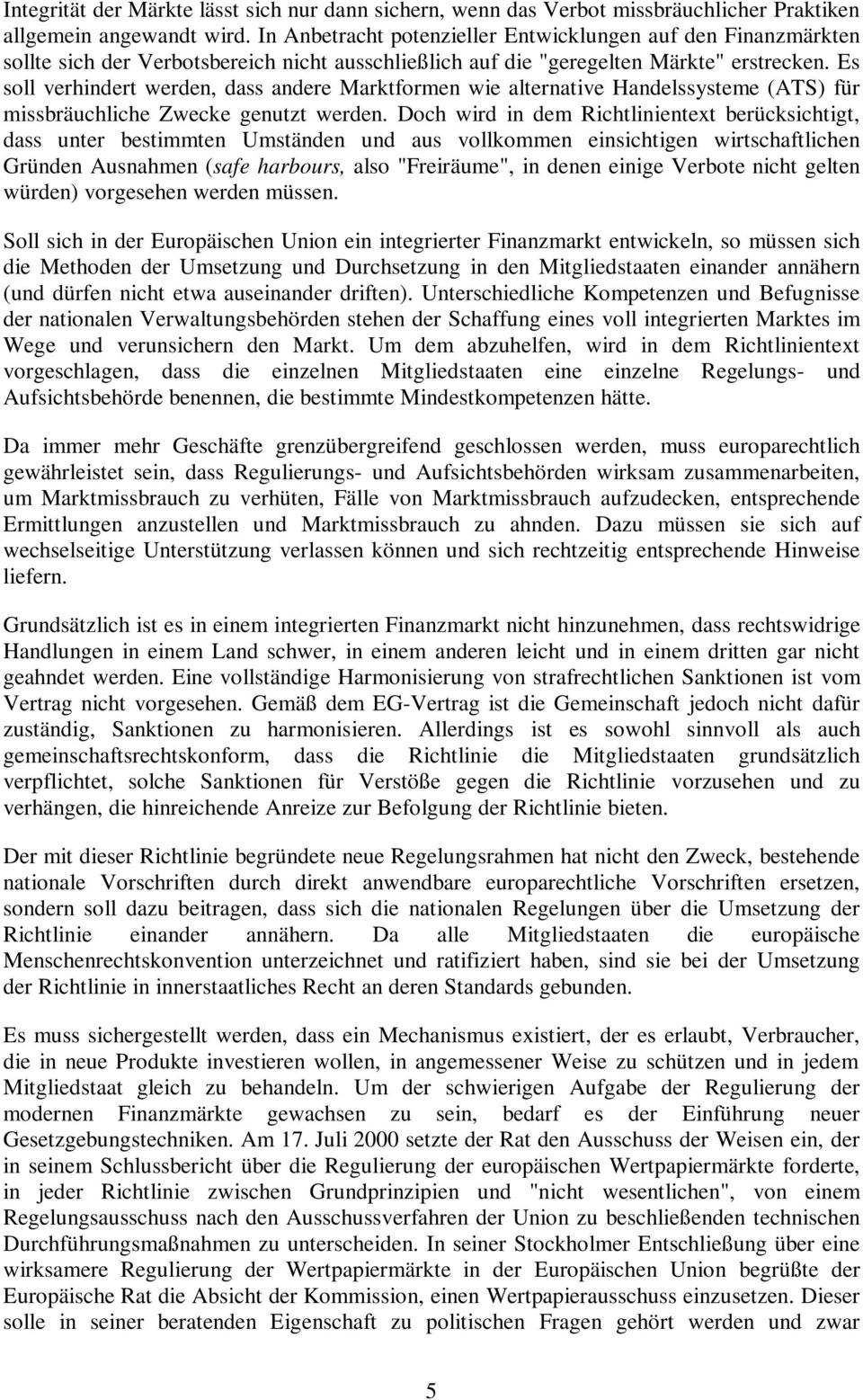 Integrität der Märkte lässt sich nur dann sichern, wenn das Verbot missbräuchlicher Praktiken allgemein angewandt wird. In Anbetracht potenzieller Entwicklungen auf den Finanzmärkten sollte sich der Verbotsbereich nicht ausschließlich auf die "geregelten Märkte" erstrecken. Es soll verhindert werden, dass andere Marktformen wie alternative Handelssysteme (ATS) für missbräuchliche Zwecke genutzt werden. Doch wird in dem Richtlinientext berücksichtigt, dass unter bestimmten Umständen und aus vollkommen einsichtigen wirtschaftlichen Gründen Ausnahmen (safe harbours, also "Freiräume", in denen einige Verbote nicht gelten würden) vorgesehen werden müssen.

Soll sich in der Europäischen Union ein integrierter Finanzmarkt entwickeln, so müssen sich die Methoden der Umsetzung und Durchsetzung in den Mitgliedstaaten einander annähern (und dürfen nicht etwa auseinander driften). Unterschiedliche Kompetenzen und Befugnisse der nationalen Verwaltungsbehörden stehen der Schaffung eines voll integrierten Marktes im Wege und verunsichern den Markt. Um dem abzuhelfen, wird in dem Richtlinientext vorgeschlagen, dass die einzelnen Mitgliedstaaten eine einzelne Regelungs- und Aufsichtsbehörde benennen, die bestimmte Mindestkompetenzen hätte.

Da immer mehr Geschäfte grenzübergreifend geschlossen werden, muss europarechtlich gewährleistet sein, dass Regulierungs- und Aufsichtsbehörden wirksam zusammenarbeiten, um Marktmissbrauch zu verhüten, Fälle von Marktmissbrauch aufzudecken, entsprechende Ermittlungen anzustellen und Marktmissbrauch zu ahnden. Dazu müssen sie sich auf wechselseitige Unterstützung verlassen können und sich rechtzeitig entsprechende Hinweise liefern.

Grundsätzlich ist es in einem integrierten Finanzmarkt nicht hinzunehmen, dass rechtswidrige Handlungen in einem Land schwer, in einem anderen leicht und in einem dritten gar nicht geahndet werden. Eine vollständige Harmonisierung von strafrechtlichen Sanktionen ist vom Vertrag nicht vorgesehen. Gemäß dem EG-Vertrag ist die Gemeinschaft jedoch nicht dafür zuständig, Sanktionen zu harmonisieren. Allerdings ist es sowohl sinnvoll als auch gemeinschaftsrechtskonform, dass die Richtlinie die Mitgliedstaaten grundsätzlich verpflichtet, solche Sanktionen für Verstöße gegen die Richtlinie vorzusehen und zu verhängen, die hinreichende Anreize zur Befolgung der Richtlinie bieten.

Der mit dieser Richtlinie begründete neue Regelungsrahmen hat nicht den Zweck, bestehende nationale Vorschriften durch direkt anwendbare europarechtliche Vorschriften ersetzen, sondern soll dazu beitragen, dass sich die nationalen Regelungen über die Umsetzung der Richtlinie einander annähern. Da alle Mitgliedstaaten die europäische Menschenrechtskonvention unterzeichnet und ratifiziert haben, sind sie bei der Umsetzung der Richtlinie in innerstaatliches Recht an deren Standards gebunden.

Es muss sichergestellt werden, dass ein Mechanismus existiert, der es erlaubt, Verbraucher, die in neue Produkte investieren wollen, in angemessener Weise zu schützen und in jedem Mitgliedstaat gleich zu behandeln. Um der schwierigen Aufgabe der Regulierung der modernen Finanzmärkte gewachsen zu sein, bedarf es der Einführung neuer Gesetzgebungstechniken. Am 17. Juli 2000 setzte der Rat den Ausschuss der Weisen ein, der in seinem Schlussbericht über die Regulierung der europäischen Wertpapiermärkte forderte, in jeder Richtlinie zwischen Grundprinzipien und "nicht wesentlichen", von einem Regelungsausschuss nach den Ausschussverfahren der Union zu beschließenden technischen Durchführungsmaßnahmen zu unterscheiden. In seiner Stockholmer Entschließung über eine wirksamere Regulierung der Wertpapiermärkte in der Europäischen Union begrüßte der Europäische Rat die Absicht der Kommission, einen Wertpapierausschuss einzusetzen. Dieser solle in seiner beratenden Eigenschaft zu politischen Fragen gehört werden und zwar

5